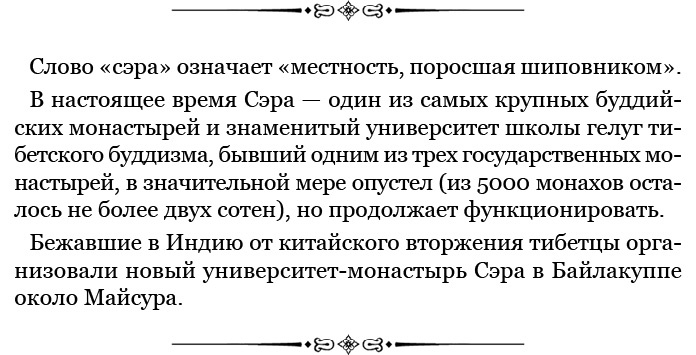 Слово «сэра» означает «местность, поросшая шиповником».

В настоящее время Сэра — один из самых крупных буддийских монастырей и знаменитый университет школы гелуг тибетского буддизма, бывший одним из трех государственных монастырей, в значительной мере опустел (из 5000 монахов осталось не более двух сотен), но продолжает функционировать.

Бежавшие в Индию от китайского вторжения тибетцы организовали новый университет-монастырь Сэра в Байлакуппе около Майсура.